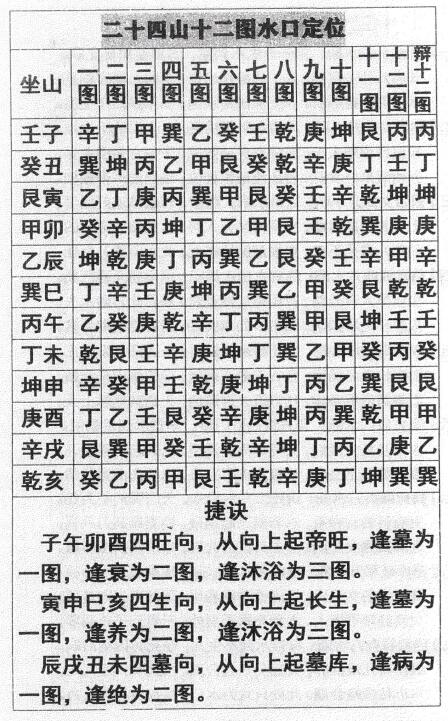 二十四山十二图水口定位

| 坐山 | 一图 | 二图 | 三图 | 四图 | 五图 | 六图 | 七图 | 八图 | 九图 | 十图 | 十一图 | 十二图 | 辩十二图 |
|---|---|---|---|---|---|---|---|---|---|---|---|---|---|
| 壬子 | 辛 | 丁 | 甲 | 巽 | 乙 | 癸 | 壬 | 乾 | 庚 | 坤 | 艮 | 丙 | 丙 |
| 癸丑 | 巽 | 坤 | 丙 | 乙 | 甲 | 艮 | 癸 | 乾 | 辛 | 庚 | 丁 | 壬 | 丁 |
| 艮寅 | 乙 | 丁 | 庚 | 丙 | 巽 | 甲 | 艮 | 癸 | 壬 | 辛 | 乾 | 坤 | 坤 |
| 甲卯 | 癸 | 辛 | 丙 | 坤 | 丁 | 乙 | 甲 | 艮 | 壬 | 乾 | 巽 | 庚 | 庚 |
| 乙辰 | 坤 | 乾 | 庚 | 丁 | 丙 | 巽 | 乙 | 艮 | 癸 | 壬 | 辛 | 甲 | 辛 |
| 巽巳 | 丁 | 辛 | 壬 | 庚 | 坤 | 丙 | 巽 | 乙 | 甲 | 癸 | 艮 | 乾 | 乾 |
| 丙午 | 乙 | 癸 | 庚 | 乾 | 辛 | 丁 | 丙 | 巽 | 甲 | 艮 | 坤 | 壬 | 壬 |
| 丁未 | 乾 | 艮 | 壬 | 辛 | 庚 | 坤 | 丁 | 巽 | 乙 | 甲 | 癸 | 丙 | 癸 |
| 坤申 | 辛 | 癸 | 甲 | 壬 | 乾 | 庚 | 坤 | 丁 | 丙 | 乙 | 巽 | 艮 | 艮 |
| 庚酉 | 丁 | 乙 | 壬 | 艮 | 癸 | 辛 | 庚 | 坤 | 丙 | 巽 | 乾 | 甲 | 甲 |
| 辛戌 | 艮 | 巽 | 甲 | 癸 | 壬 | 乾 | 辛 | 坤 | 丁 | 丙 | 乙 | 庚 | 乙 |
| 乾亥 | 癸 | 乙 | 丙 | 甲 | 艮 | 壬 | 乾 | 辛 | 庚 | 丁 | 坤 | 巽 | 巽 |

捷诀

子午卯酉四旺向，从向上起帝旺，逢墓为一图，逢衰为二图，逢沐浴为三图。

寅申巳亥四生向，从向上起长生，逢墓为一图，逢养为二图，逢沐浴为三图。

辰戌丑未四墓向，从向上起墓库，逢病为一图，逢绝为二图。